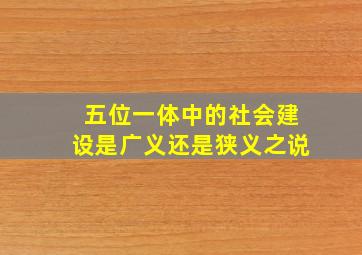 五位一体中的社会建设是广义还是狭义之说